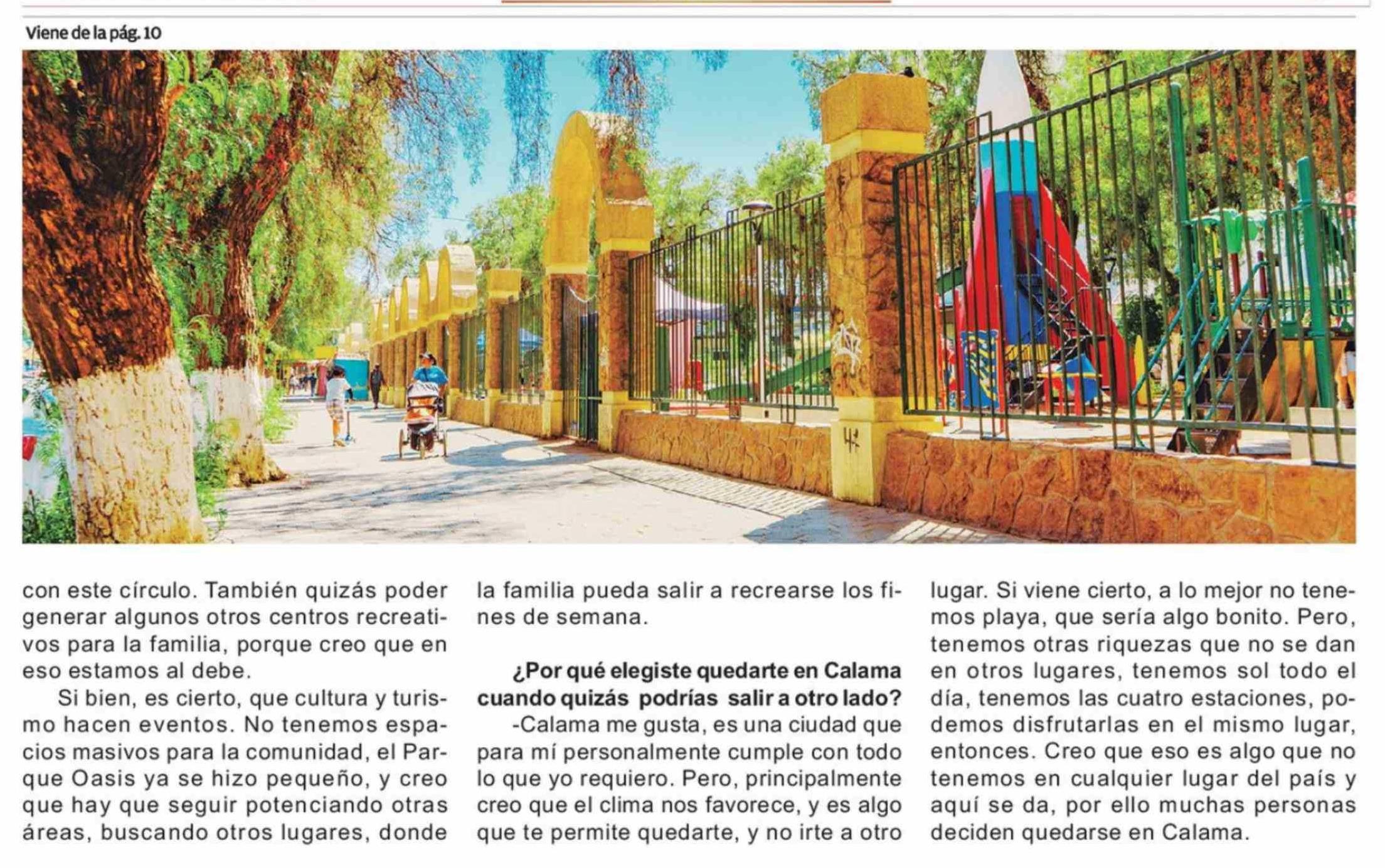 Viene de la pág. 10

con este círculo. También quizás poder generar algunos otros centros recreativos para la familia, porque creo que en eso estamos al debe.

Si bien, es cierto, que cultura y turismo hacen eventos. No tenemos espacios masivos para la comunidad, el Parque Oasis ya se hizo pequeño, y creo que hay que seguir potenciando otras áreas, buscando otros lugares, donde la familia pueda salir a recrearse los fines de semana.

¿Por qué elegiste quedarte en Calama cuando quizás podrías salir a otro lado?

-Calama me gusta, es una ciudad que para mí personalmente cumple con todo lo que yo requiero. Pero, principalmente creo que el clima nos favorece, y es algo que te permite quedarte, y no irte a otro lugar. Si viene cierto, a lo mejor no tenemos playa, que sería algo bonito. Pero, tenemos otras riquezas que no se dan en otros lugares, tenemos sol todo el día, tenemos las cuatro estaciones, podemos disfrutarlas en el mismo lugar, entonces. Creo que eso es algo que no tenemos en cualquier lugar del país y aquí se da, por ello muchas personas deciden quedarse en Calama.